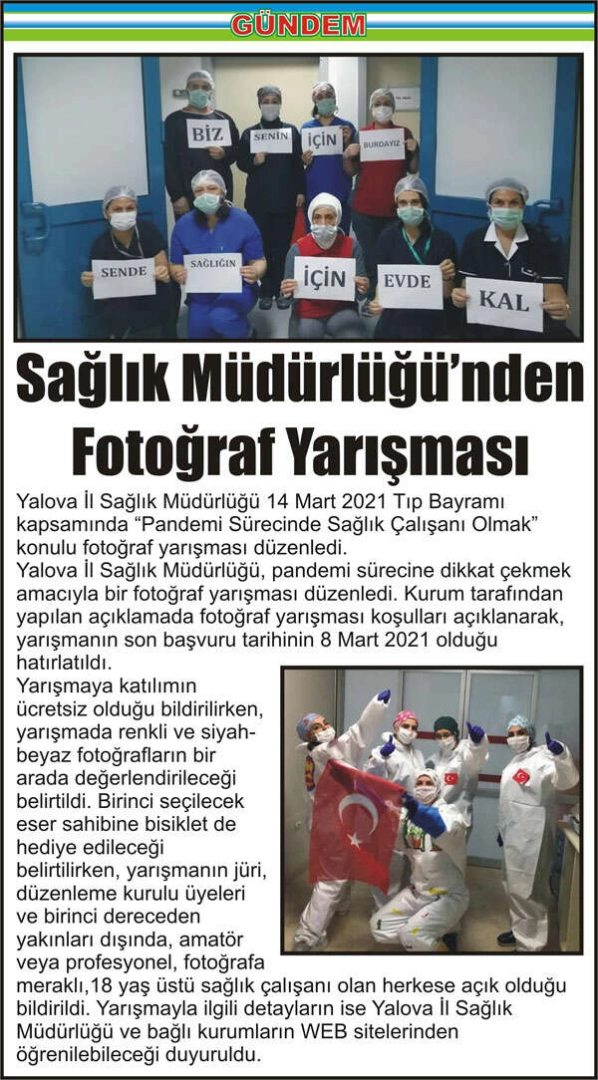 GÜNDEM

BİZ SENİN İÇİN BURDAYIZ

SENDE SAĞLIĞIN İÇİN EVDE KAL

Sağlık Müdürlüğü'nden Fotoğraf Yarışması

Yalova İl Sağlık Müdürlüğü 14 Mart 2021 Tıp Bayramı kapsamında "Pandemi Sürecinde Sağlık Çalışanı Olmak" konulu fotoğraf yarışması düzenledi.
Yalova İl Sağlık Müdürlüğü, pandemi sürecine dikkat çekmek amacıyla bir fotoğraf yarışması düzenledi. Kurum tarafından yapılan açıklamada fotoğraf yarışması koşulları açıklanarak, yarışmanın son başvuru tarihinin 8 Mart 2021 olduğu hatırlatıldı.
Yarışmaya katılımın ücretsiz olduğu bildirilirken, yarışmada renkli ve siyah-beyaz fotoğrafların bir arada değerlendirileceği belirtildi. Birinci seçilecek eser sahibine bisiklet de hediye edileceği belirtilirken, yarışmanın jüri, düzenleme kurulu üyeleri ve birinci dereceden yakınları dışında, amatör veya profesyonel, fotoğrafa meraklı,18 yaş üstü sağlık çalışanı olan herkese açık olduğu bildirildi. Yarışmayla ilgili detayların ise Yalova İl Sağlık Müdürlüğü ve bağlı kurumların WEB sitelerinden öğrenilebileceği duyuruldu.